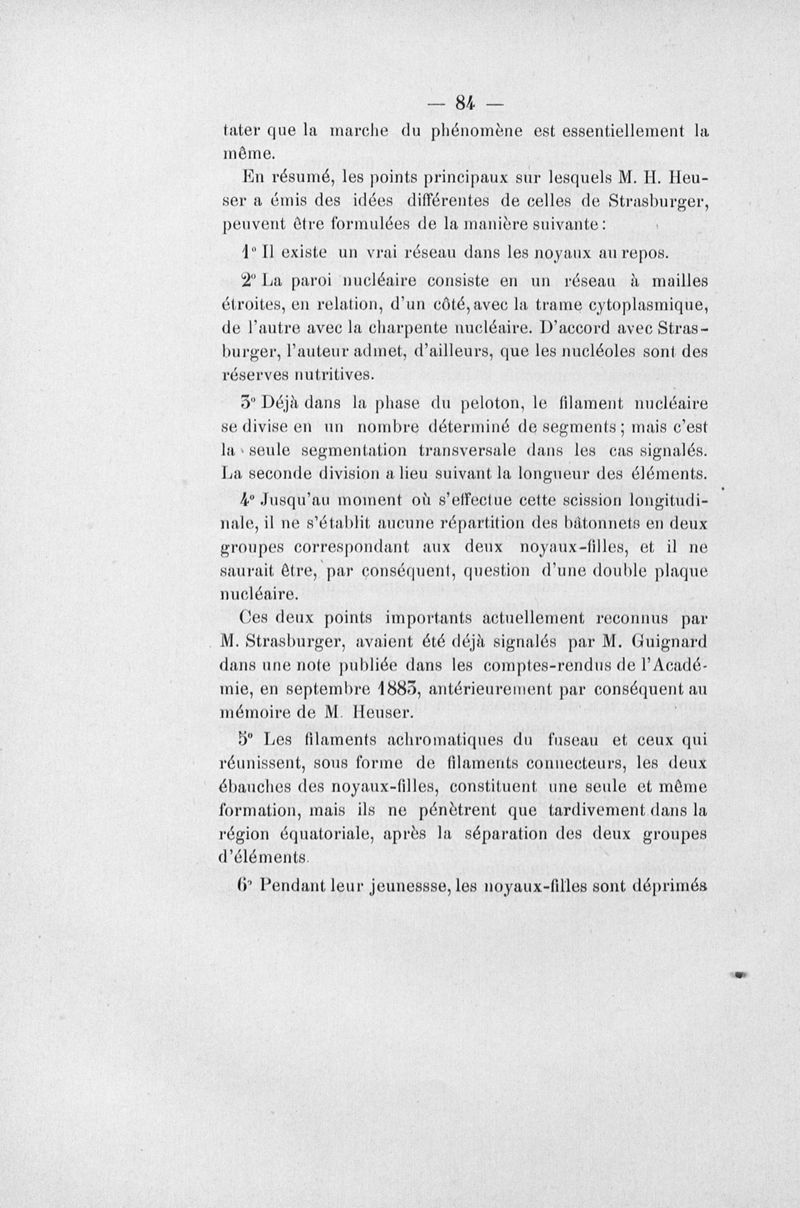 — 84 —

tater que la marche du phénomène est essentiellement la même.

En résumé, les points principaux sur lesquels M. H. Heuser a émis des idées différentes de celles de Strasburger, peuvent être formulées de la manière suivante :

1° Il existe un vrai réseau dans les noyaux au repos.

2° La paroi nucléaire consiste en un réseau à mailles étroites, en relation, d'un côté, avec la trame cytoplasmique, de l'autre avec la charpente nucléaire. D'accord avec Strasburger, l'auteur admet, d'ailleurs, que les nucléoles sont des réserves nutritives.

3° Déjà dans la phase du peloton, le filament nucléaire se divise en un nombre déterminé de segments ; mais c'est la seule segmentation transversale dans les cas signalés. La seconde division a lieu suivant la longueur des éléments.

4° Jusqu'au moment où s'effectue cette scission longitudinale, il ne s'établit aucune répartition des bâtonnets en deux groupes correspondant aux deux noyaux-filles, et il ne saurait être, par conséquent, question d'une double plaque nucléaire.

Ces deux points importants actuellement reconnus par M. Strasburger, avaient été déjà signalés par M. Guignard dans une note publiée dans les comptes-rendus de l'Académie, en septembre 1883, antérieurement par conséquent au mémoire de M. Heuser.

5° Les filaments achromatiques du fuseau et ceux qui réunissent, sous forme de filaments connecteurs, les deux ébauches des noyaux-filles, constituent une seule et même formation, mais ils ne pénètrent que tardivement dans la région équatoriale, après la séparation des deux groupes d'éléments.

6° Pendant leur jeunessse, les noyaux-filles sont déprimés